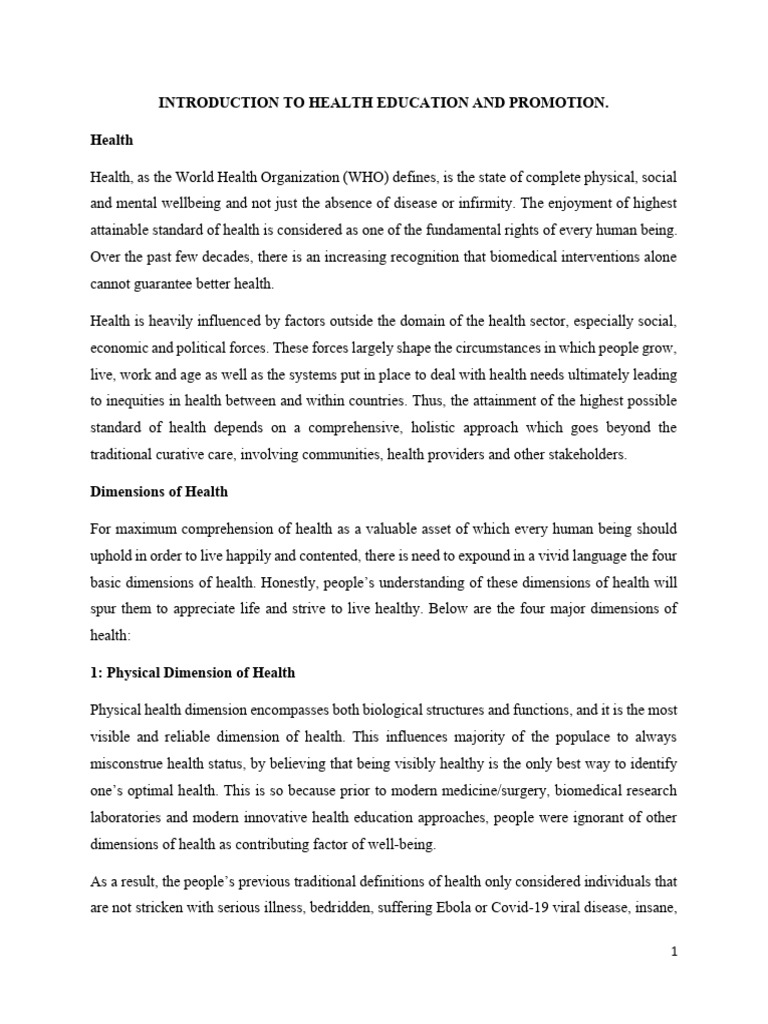 INTRODUCTION TO HEALTH EDUCATION AND PROMOTION.

Health

Health, as the World Health Organization (WHO) defines, is the state of complete physical, social and mental wellbeing and not just the absence of disease or infirmity. The enjoyment of highest attainable standard of health is considered as one of the fundamental rights of every human being. Over the past few decades, there is an increasing recognition that biomedical interventions alone cannot guarantee better health.

Health is heavily influenced by factors outside the domain of the health sector, especially social, economic and political forces. These forces largely shape the circumstances in which people grow, live, work and age as well as the systems put in place to deal with health needs ultimately leading to inequities in health between and within countries. Thus, the attainment of the highest possible standard of health depends on a comprehensive, holistic approach which goes beyond the traditional curative care, involving communities, health providers and other stakeholders.

Dimensions of Health

For maximum comprehension of health as a valuable asset of which every human being should uphold in order to live happily and contented, there is need to expound in a vivid language the four basic dimensions of health. Honestly, people's understanding of these dimensions of health will spur them to appreciate life and strive to live healthy. Below are the four major dimensions of health:

1: Physical Dimension of Health

Physical health dimension encompasses both biological structures and functions, and it is the most visible and reliable dimension of health. This influences majority of the populace to always misconstrue health status, by believing that being visibly healthy is the only best way to identify one's optimal health. This is so because prior to modern medicine/surgery, biomedical research laboratories and modern innovative health education approaches, people were ignorant of other dimensions of health as contributing factor of well-being.

As a result, the people's previous traditional definitions of health only considered individuals that are not stricken with serious illness, bedridden, suffering Ebola or Covid-19 viral disease, insane,

1